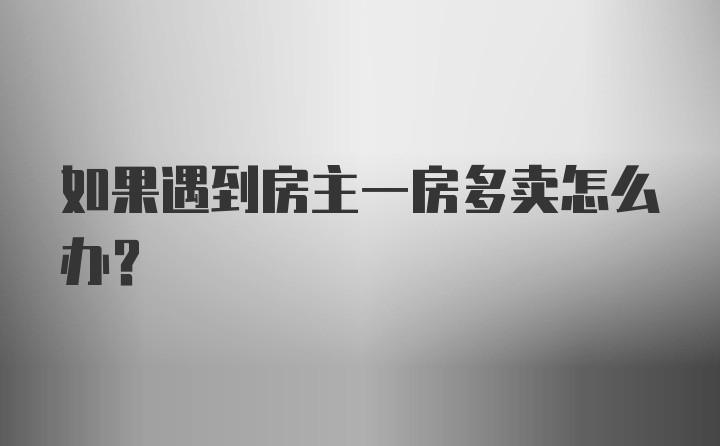 如果遇到房主一房多卖怎么办？